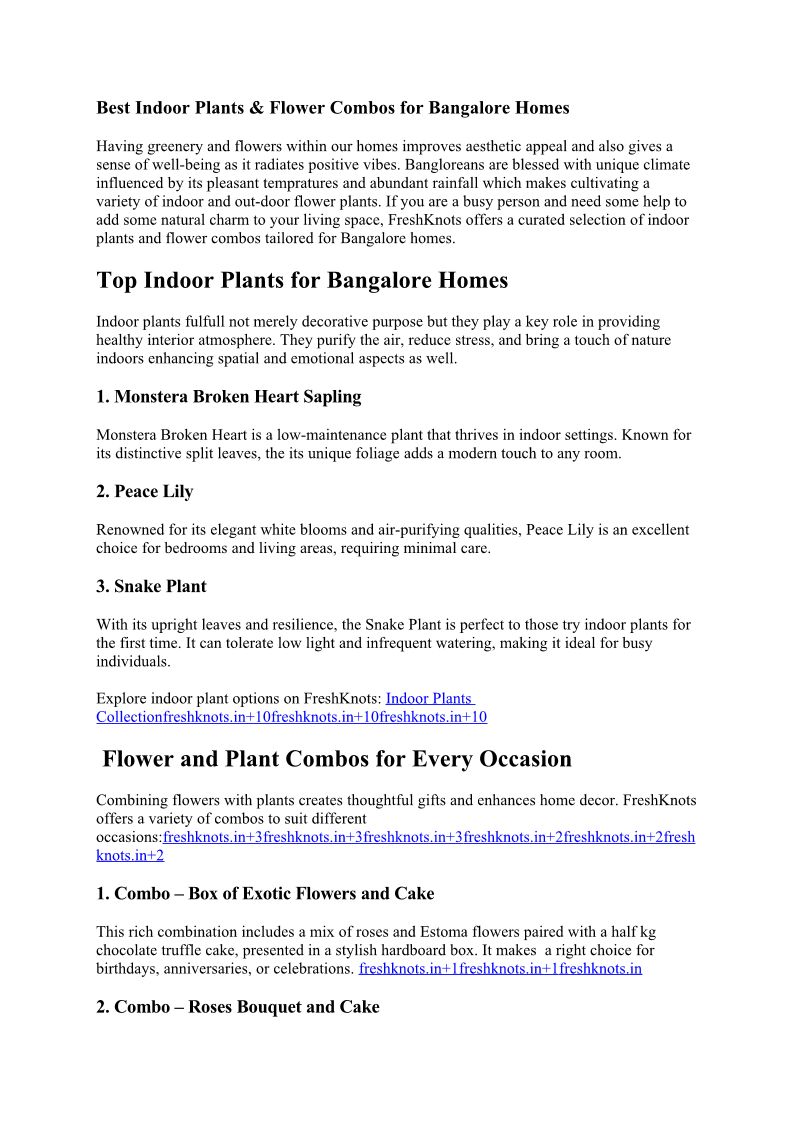 Best Indoor Plants & Flower Combos for Bangalore Homes

Having greenery and flowers within our homes improves aesthetic appeal and also gives a sense of well-being as it radiates positive vibes. Bangloreans are blessed with unique climate influenced by its pleasant tempratures and abundant rainfall which makes cultivating a variety of indoor and out-door flower plants. If you are a busy person and need some help to add some natural charm to your living space, FreshKnots offers a curated selection of indoor plants and flower combos tailored for Bangalore homes.

Top Indoor Plants for Bangalore Homes

Indoor plants fulfull not merely decorative purpose but they play a key role in providing healthy interior atmosphere. They purify the air, reduce stress, and bring a touch of nature indoors enhancing spatial and emotional aspects as well.

1. Monstera Broken Heart Sapling

Monstera Broken Heart is a low-maintenance plant that thrives in indoor settings. Known for its distinctive split leaves, the its unique foliage adds a modern touch to any room.

2. Peace Lily

Renowned for its elegant white blooms and air-purifying qualities, Peace Lily is an excellent choice for bedrooms and living areas, requiring minimal care.

3. Snake Plant

With its upright leaves and resilience, the Snake Plant is perfect to those try indoor plants for the first time. It can tolerate low light and infrequent watering, making it ideal for busy individuals.

Explore indoor plant options on FreshKnots: Indoor Plants Collectionfreshknots.in+10freshknots.in+10freshknots.in+10

Flower and Plant Combos for Every Occasion

Combining flowers with plants creates thoughtful gifts and enhances home decor. FreshKnots offers a variety of combos to suit different occasions:freshknots.in+3freshknots.in+3freshknots.in+3freshknots.in+2freshknots.in+2freshknots.in+2

1. Combo – Box of Exotic Flowers and Cake

This rich combination includes a mix of roses and Estoma flowers paired with a half kg chocolate truffle cake, presented in a stylish hardboard box. It makes a right choice for birthdays, anniversaries, or celebrations. freshknots.in+1freshknots.in+1freshknots.in

2. Combo – Roses Bouquet and Cake